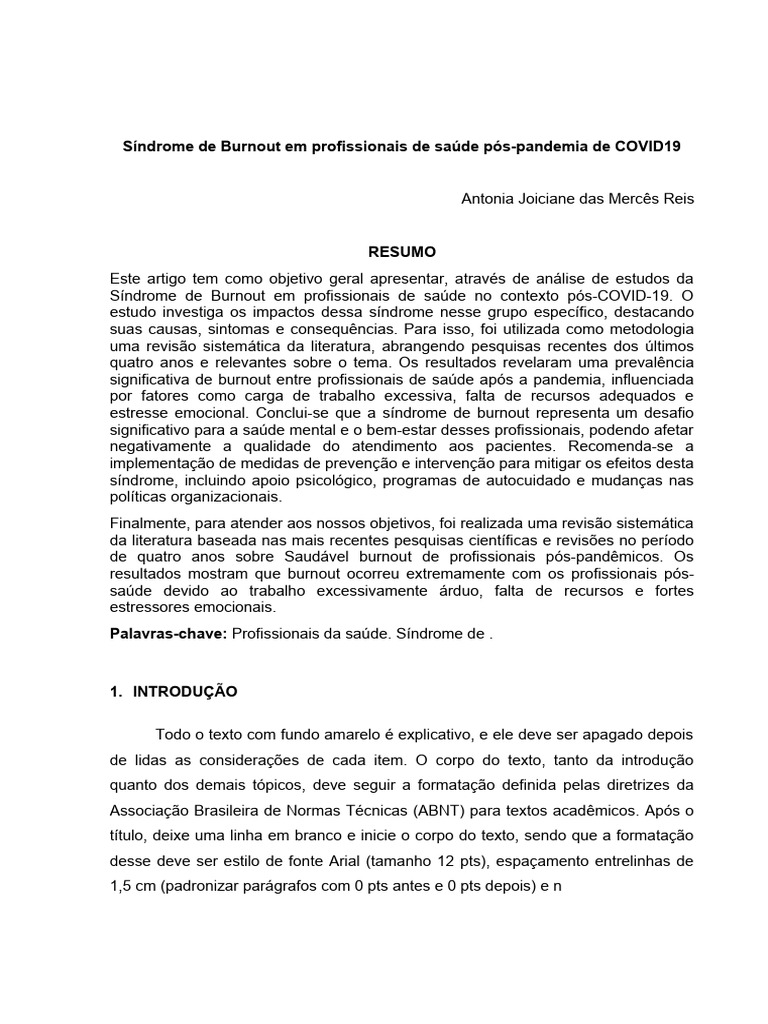 Síndrome de Burnout em profissionais de saúde pós-pandemia de COVID19

Antonia Joiciane das Mercês Reis

RESUMO

Este artigo tem como objetivo geral apresentar, através de análise de estudos da Síndrome de Burnout em profissionais de saúde no contexto pós-COVID-19. O estudo investiga os impactos dessa síndrome nesse grupo específico, destacando suas causas, sintomas e consequências. Para isso, foi utilizada como metodologia uma revisão sistemática da literatura, abrangendo pesquisas recentes dos últimos quatro anos e relevantes sobre o tema. Os resultados revelaram uma prevalência significativa de burnout entre profissionais de saúde após a pandemia, influenciada por fatores como carga de trabalho excessiva, falta de recursos adequados e estresse emocional. Conclui-se que a síndrome de burnout representa um desafio significativo para a saúde mental e o bem-estar desses profissionais, podendo afetar negativamente a qualidade do atendimento aos pacientes. Recomenda-se a implementação de medidas de prevenção e intervenção para mitigar os efeitos desta síndrome, incluindo apoio psicológico, programas de autocuidado e mudanças nas políticas organizacionais.

Finalmente, para atender aos nossos objetivos, foi realizada uma revisão sistemática da literatura baseada nas mais recentes pesquisas científicas e revisões no período de quatro anos sobre Saudável burnout de profissionais pós-pandêmicos. Os resultados mostram que burnout ocorreu extremamente com os profissionais pós-saúde devido ao trabalho excessivamente árduo, falta de recursos e fortes estressores emocionais.

Palavras-chave: Profissionais da saúde. Síndrome de .

1. INTRODUÇÃO

Todo o texto com fundo amarelo é explicativo, e ele deve ser apagado depois de lidas as considerações de cada item. O corpo do texto, tanto da introdução quanto dos demais tópicos, deve seguir a formatação definida pelas diretrizes da Associação Brasileira de Normas Técnicas (ABNT) para textos acadêmicos. Após o título, deixe uma linha em branco e inicie o corpo do texto, sendo que a formatação desse deve ser estilo de fonte Arial (tamanho 12 pts), espaçamento entrelinhas de 1,5 cm (padronizar parágrafos com 0 pts antes e 0 pts depois) e n